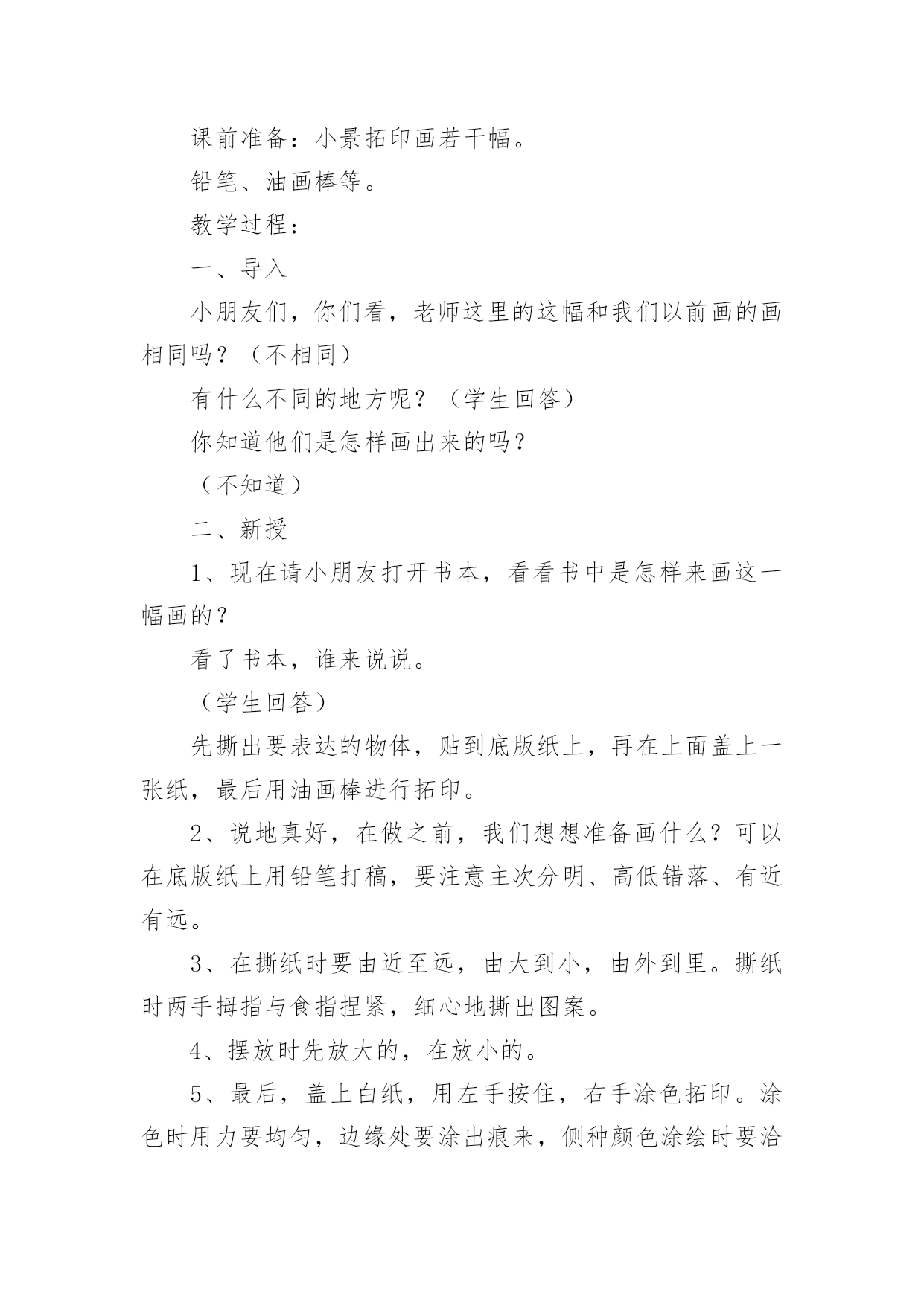 课前准备：小景拓印画若干幅。

铅笔、油画棒等。

教学过程：

一、导入

小朋友们，你们看，老师这里的这幅和我们以前画的画相同吗？（不相同）

有什么不同的地方呢？（学生回答）

你知道他们是怎样画出来的吗？

（不知道）

二、新授

1、现在请小朋友打开书本，看看书中是怎样来画这一幅画的？

看了书本，谁来说说。

（学生回答）

先撕出要表达的物体，贴到底版纸上，再在上面盖上一张纸，最后用油画棒进行拓印。

2、说地真好，在做之前，我们想想准备画什么？可以在底版纸上用铅笔打稿，要注意主次分明、高低错落、有近有远。

3、在撕纸时要由近至远，由大到小，由外到里。撕纸时两手拇指与食指捏紧，细心地撕出图案。

4、摆放时先放大的，在放小的。

5、最后，盖上白纸，用左手按住，右手涂色拓印。涂色时用力要均匀，边缘处要涂出痕来，侧种颜色涂绘时要洽